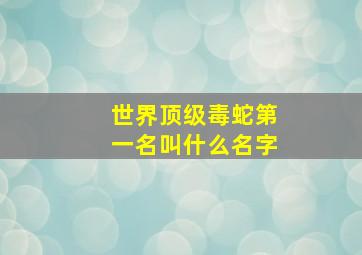 世界顶级毒蛇第一名叫什么名字